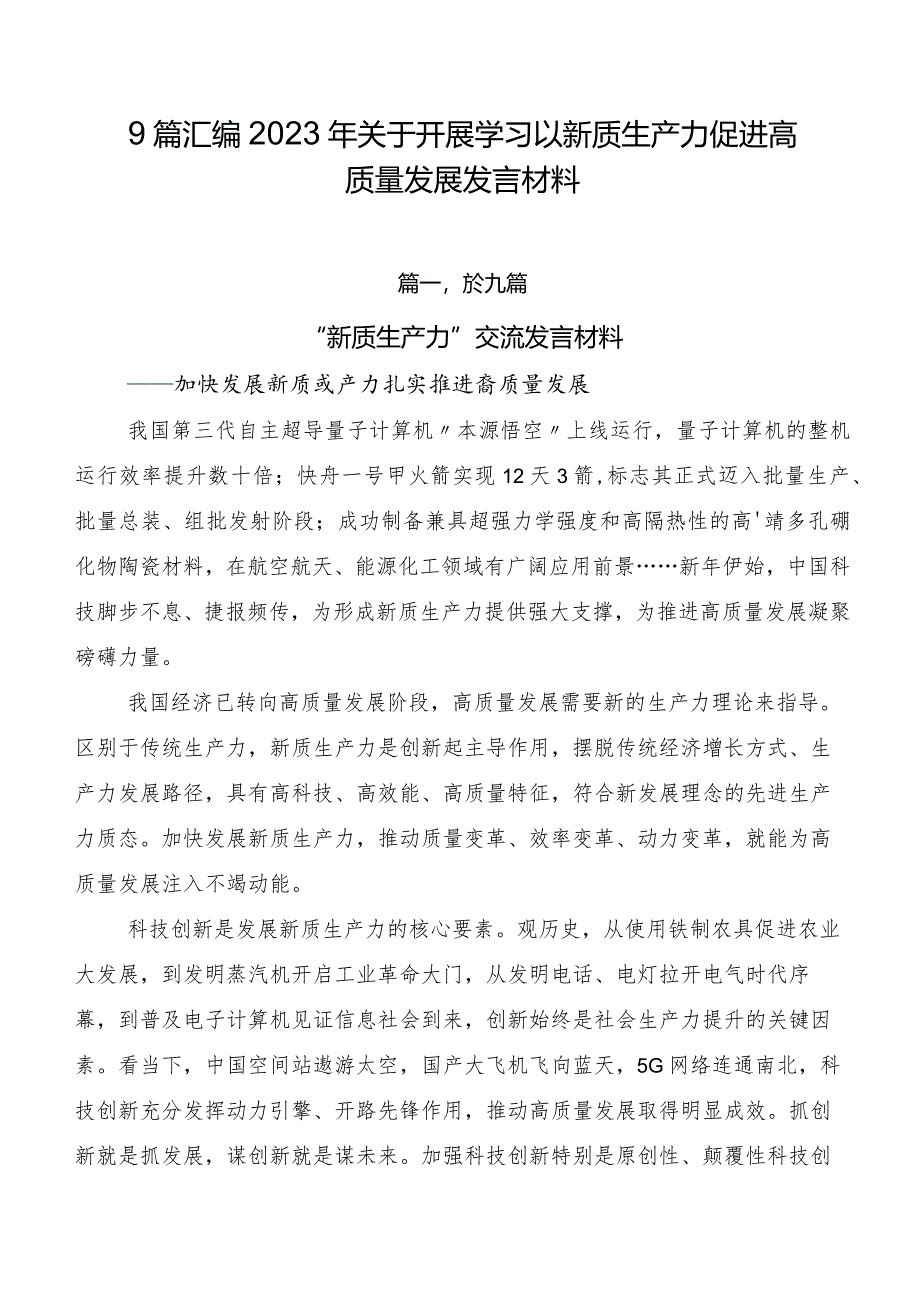 9篇汇编2023年关于开展学习以新质生产力促进高质量发展发言材料

篇一，於九篇

“新质生产力”交流发言材料

——加快发展新质或产力扎实推进裔质量发展

我国第三代自主超导量子计算机〃本源悟空〃上线运行，量子计算机的整机运行效率提升数十倍；快舟一号甲火箭实现12天3箭，标志其正式迈入批量生产、批量总装、组批发射阶段；成功制备兼具超强力学强度和高隔热性的高'靖多孔硼化物陶瓷材料，在航空航天、能源化工领域有广阔应用前景……新年伊始，中国科技脚步不息、捷报频传，为形成新质生产力提供强大支撑，为推进高质量发展凝聚磅礴力量。

我国经济已转向高质量发展阶段，高质量发展需要新的生产力理论来指导。区别于传统生产力，新质生产力是创新起主导作用，摆脱传统经济增长方式、生产力发展路径，具有高科技、高效能、高质量特征，符合新发展理念的先进生产力质态。加快发展新质生产力，推动质量变革、效率变革、动力变革，就能为高质量发展注入不竭动能。

科技创新是发展新质生产力的核心要素。观历史，从使用铁制农具促进农业大发展，到发明蒸汽机开启工业革命大门，从发明电话、电灯拉开电气时代序幕，到普及电子计算机见证信息社会到来，创新始终是社会生产力提升的关键因素。看当下，中国空间站遨游太空，国产大飞机飞向蓝天，5G网络连通南北，科技创新充分发挥动力引擎、开路先锋作用，推动高质量发展取得明显成效。抓创新就是抓发展，谋创新就是谋未来。加强科技创新特别是原创性、颠覆性科技创